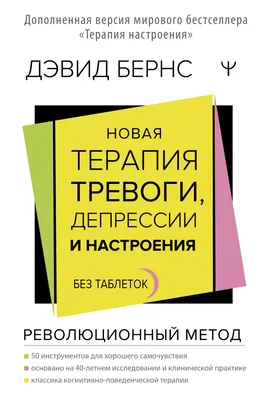 Дополненная версия мирового бестселлера «Терапия настроения»

ДЭВИД БЕРНС

Ψ

НОВАЯ ТЕРАПИЯ ТРЕВОГИ, ДЕПРЕССИИ И НАСТРОЕНИЯ

БЕЗ ТАБЛЕТОК

РЕВОЛЮЦИОННЫЙ МЕТОД

50 инструментов для хорошего самочувствия

основано на 40-летнем исследовании и клинической практике

классика когнитивно-поведенческой терапии